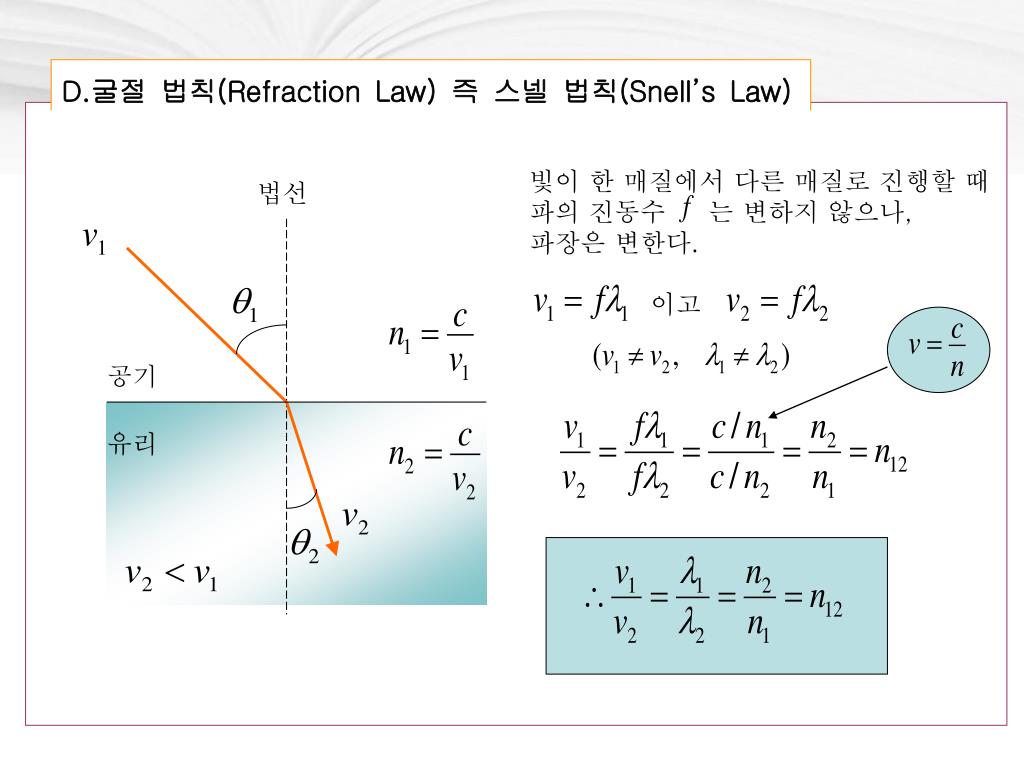 D.굴절 법칙(Refraction Law) 즉 스넬 법칙(Snell's Law)

법선

$v_1$

$\theta_1$

$n_1 = \frac{c}{v_1}$

공기

유리

$n_2 = \frac{c}{v_2}$

$v_2$

$\theta_2$

$v_2 < v_1$

빛이 한 매질에서 다른 매질로 진행할 때 파의 진동수 $f$ 는 변하지 않으나, 파장은 변한다.

$v_1 = f\lambda_1$ 이고 $v_2 = f\lambda_2$

$(v_1 \neq v_2, \quad \lambda_1 \neq \lambda_2)$

$v = \frac{c}{n}$

$\frac{v_1}{v_2} = \frac{f\lambda_1}{f\lambda_2} = \frac{c/n_1}{c/n_2} = \frac{n_2}{n_1} = n_{12}$

$\therefore \frac{v_1}{v_2} = \frac{\lambda_1}{\lambda_2} = \frac{n_2}{n_1} = n_{12}$